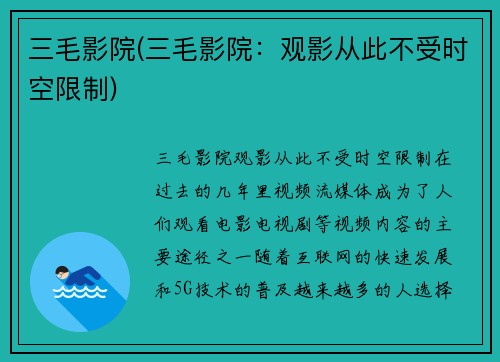 三毛影院(三毛影院：观影从此不受时空限制)

三毛影院观影从此不受时空限制在过去的几年里视频流媒体成为了人们观看电影电视剧等视频内容的主要途径之一随着互联网的快速发展和5G技术的普及越来越多的人选择